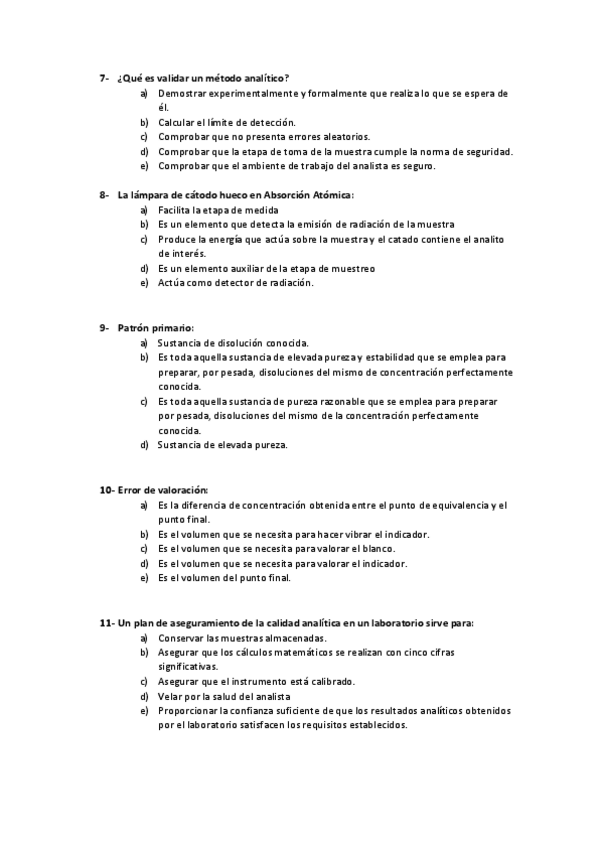 7- ¿Qué es validar un método analítico?
a) Demostrar experimentalmente y formalmente que realiza lo que se espera de él.
b) Calcular el límite de detección.
c) Comprobar que no presenta errores aleatorios.
d) Comprobar que la etapa de toma de la muestra cumple la norma de seguridad.
e) Comprobar que el ambiente de trabajo del analista es seguro.

8- La lámpara de cátodo hueco en Absorción Atómica:
a) Facilita la etapa de medida
b) Es un elemento que detecta la emisión de radiación de la muestra
c) Produce la energía que actúa sobre la muestra y el catado contiene el analito de interés.
d) Es un elemento auxiliar de la etapa de muestreo
e) Actúa como detector de radiación.

9- Patrón primario:
a) Sustancia de disolución conocida.
b) Es toda aquella sustancia de elevada pureza y estabilidad que se emplea para preparar, por pesada, disoluciones del mismo de concentración perfectamente conocida.
c) Es toda aquella sustancia de pureza razonable que se emplea para preparar por pesada, disoluciones del mismo de la concentración perfectamente conocida.
d) Sustancia de elevada pureza.

10- Error de valoración:
a) Es la diferencia de concentración obtenida entre el punto de equivalencia y el punto final.
b) Es el volumen que se necesita para hacer vibrar el indicador.
c) Es el volumen que se necesita para valorar el blanco.
d) Es el volumen que se necesita para valorar el indicador.
e) Es el volumen del punto final.

11- Un plan de aseguramiento de la calidad analítica en un laboratorio sirve para:
a) Conservar las muestras almacenadas.
b) Asegurar que los cálculos matemáticos se realizan con cinco cifras significativas.
c) Asegurar que el instrumento está calibrado.
d) Velar por la salud del analista
e) Proporcionar la confianza suficiente de que los resultados analíticos obtenidos por el laboratorio satisfacen los requisitos establecidos.